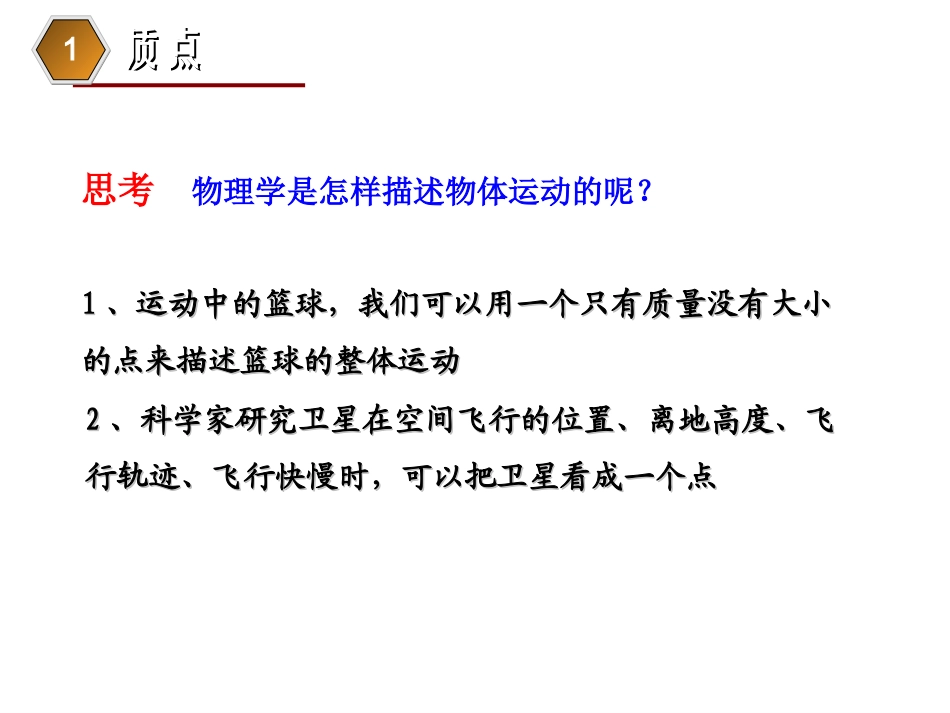 1

质点

思考 物理学是怎样描述物体运动的呢？

1、运动中的篮球，我们可以用一个只有质量没有大小的点来描述篮球的整体运动

2、科学家研究卫星在空间飞行的位置、离地高度、飞行轨迹、飞行快慢时，可以把卫星看成一个点